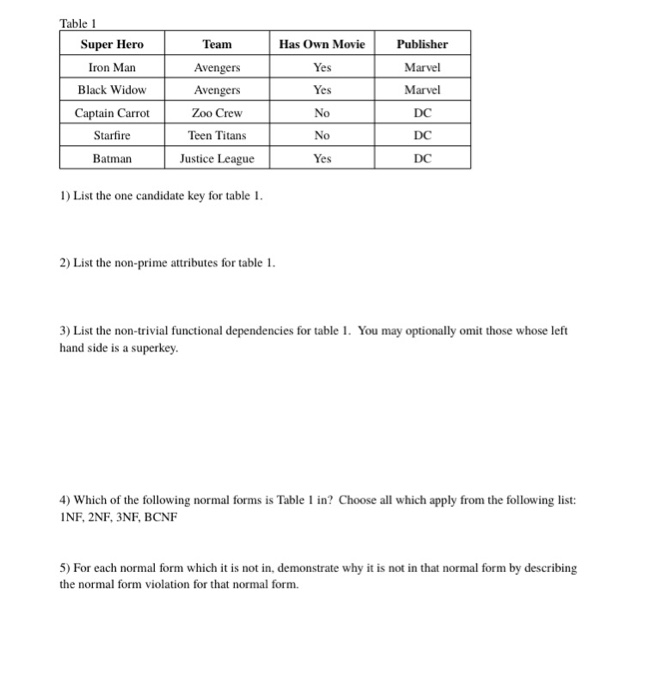 Table 1

| Super Hero | Team | Has Own Movie | Publisher |
|---|---|---|---|
| Iron Man | Avengers | Yes | Marvel |
| Black Widow | Avengers | Yes | Marvel |
| Captain Carrot | Zoo Crew | No | DC |
| Starfire | Teen Titans | No | DC |
| Batman | Justice League | Yes | DC |

1) List the one candidate key for table 1.

2) List the non-prime attributes for table 1.

3) List the non-trivial functional dependencies for table 1. You may optionally omit those whose left hand side is a superkey.

4) Which of the following normal forms is Table 1 in? Choose all which apply from the following list: 1NF, 2NF, 3NF, BCNF

5) For each normal form which it is not in, demonstrate why it is not in that normal form by describing the normal form violation for that normal form.